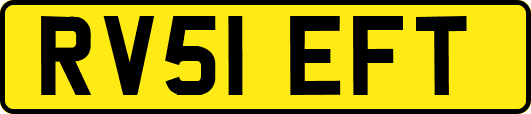 RV51 EFT